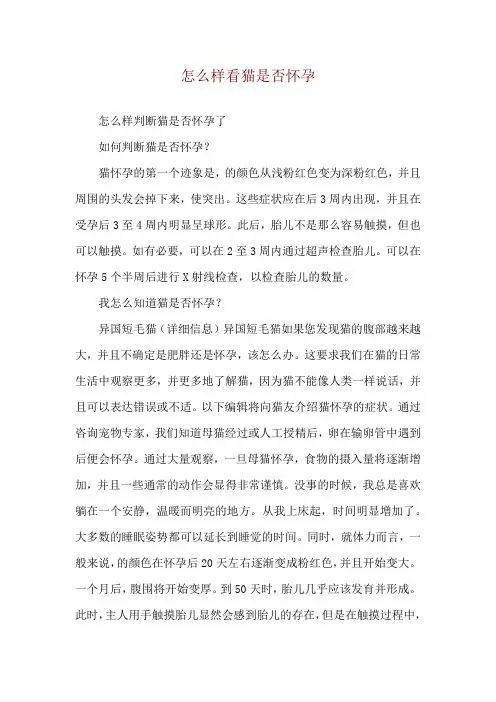 怎么样看猫是否怀孕

怎么样判断猫是否怀孕了

如何判断猫是否怀孕？

猫怀孕的第一个迹象是，的颜色从浅粉红色变为深粉红色，并且周围的头发会掉下来，使突出。这些症状应在后3周内出现，并且在受孕后3至4周内明显呈球形。此后，胎儿不是那么容易触摸，但也可以触摸。如有必要，可以在2至3周内通过超声检查胎儿。可以在怀孕5个半周后进行X射线检查，以检查胎儿的数量。

我怎么知道猫是否怀孕？

异国短毛猫（详细信息）异国短毛猫如果您发现猫的腹部越来越大，并且不确定是肥胖还是怀孕，该怎么办。这要求我们在猫的日常生活中观察更多，并更多地了解猫，因为猫不能像人类一样说话，并且可以表达错误或不适。以下编辑将向猫友介绍猫怀孕的症状。通过咨询宠物专家，我们知道母猫经过或人工授精后，卵在输卵管中遇到后便会怀孕。通过大量观察，一旦母猫怀孕，食物的摄入量将逐渐增加，并且一些通常的动作会显得非常谨慎。没事的时候，我总是喜欢躺在一个安静，温暖而明亮的地方。从我上床起，时间明显增加了。大多数的睡眠姿势都可以延长到睡觉的时间。同时，就体力而言，一般来说，的颜色在怀孕后20天左右逐渐变成粉红色，并且开始变大。一个月后，腹围将开始变厚。到50天时，胎儿几乎应该发育并形成。此时，主人用手触摸胎儿显然会感到胎儿的存在，但是在触摸过程中，